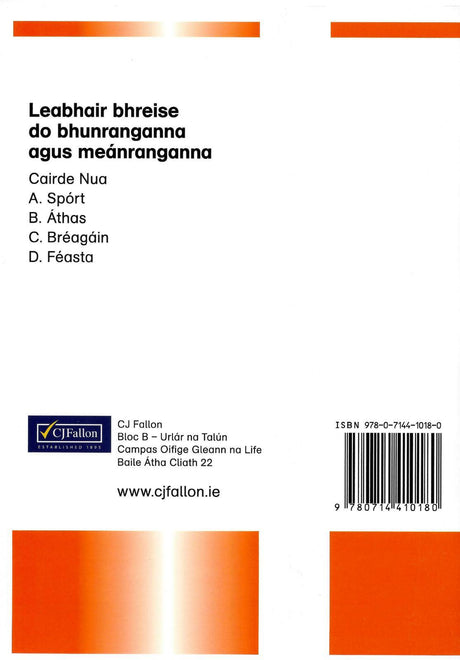 Leabhair bhreise do bhunranganna agus meánranganna

Cairde Nua
A. Spórt
B. Áthas
C. Bréagáin
D. Féasta

CJFallon
ESTABLISHED 1895

CJ Fallon
Bloc B – Urlár na Talún
Campas Oifige Gleann na Life
Baile Átha Cliath 22

www.cjfallon.ie

ISBN 978-0-7144-1018-0

9 780714 410180